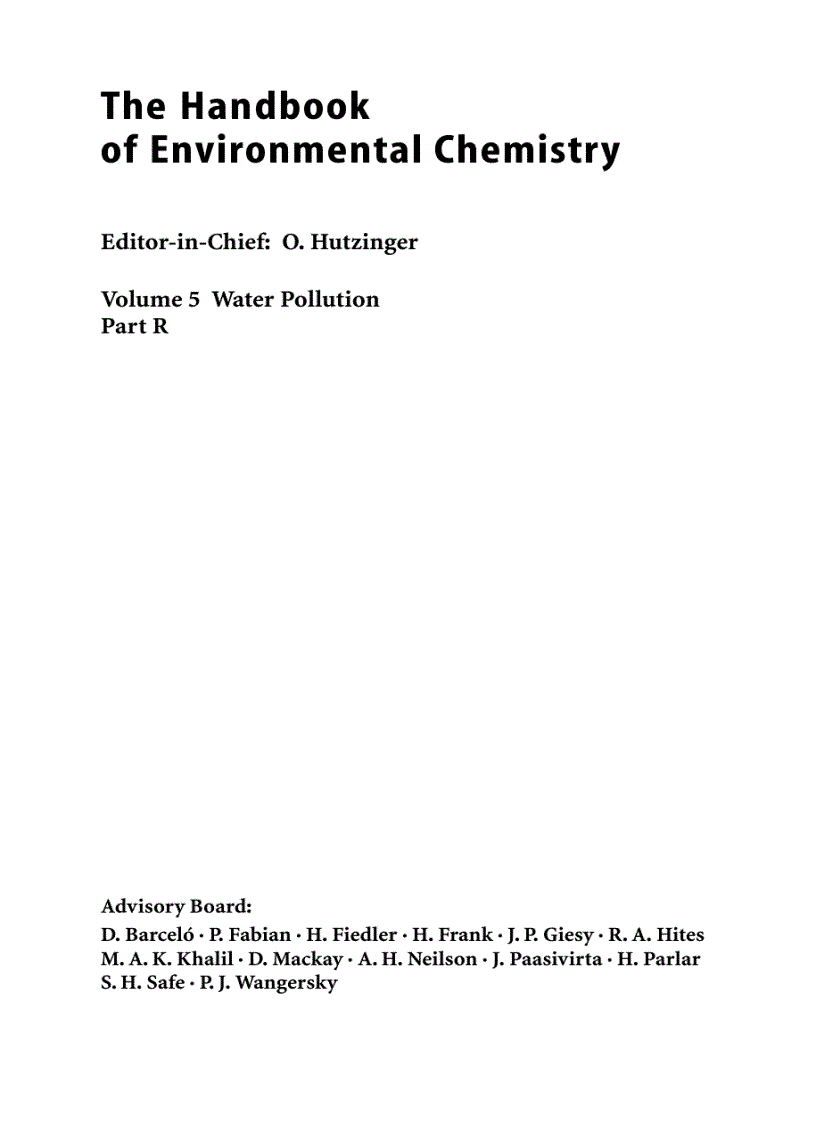 The Handbook
of Environmental Chemistry

Editor-in-Chief: O. Hutzinger

Volume 5 Water Pollution
Part R

Advisory Board:
D. Barceló · P. Fabian · H. Fiedler · H. Frank · J. P. Giesy · R. A. Hites
M. A. K. Khalil · D. Mackay · A. H. Neilson · J. Paasivirta · H. Parlar
S. H. Safe · P. J. Wangersky